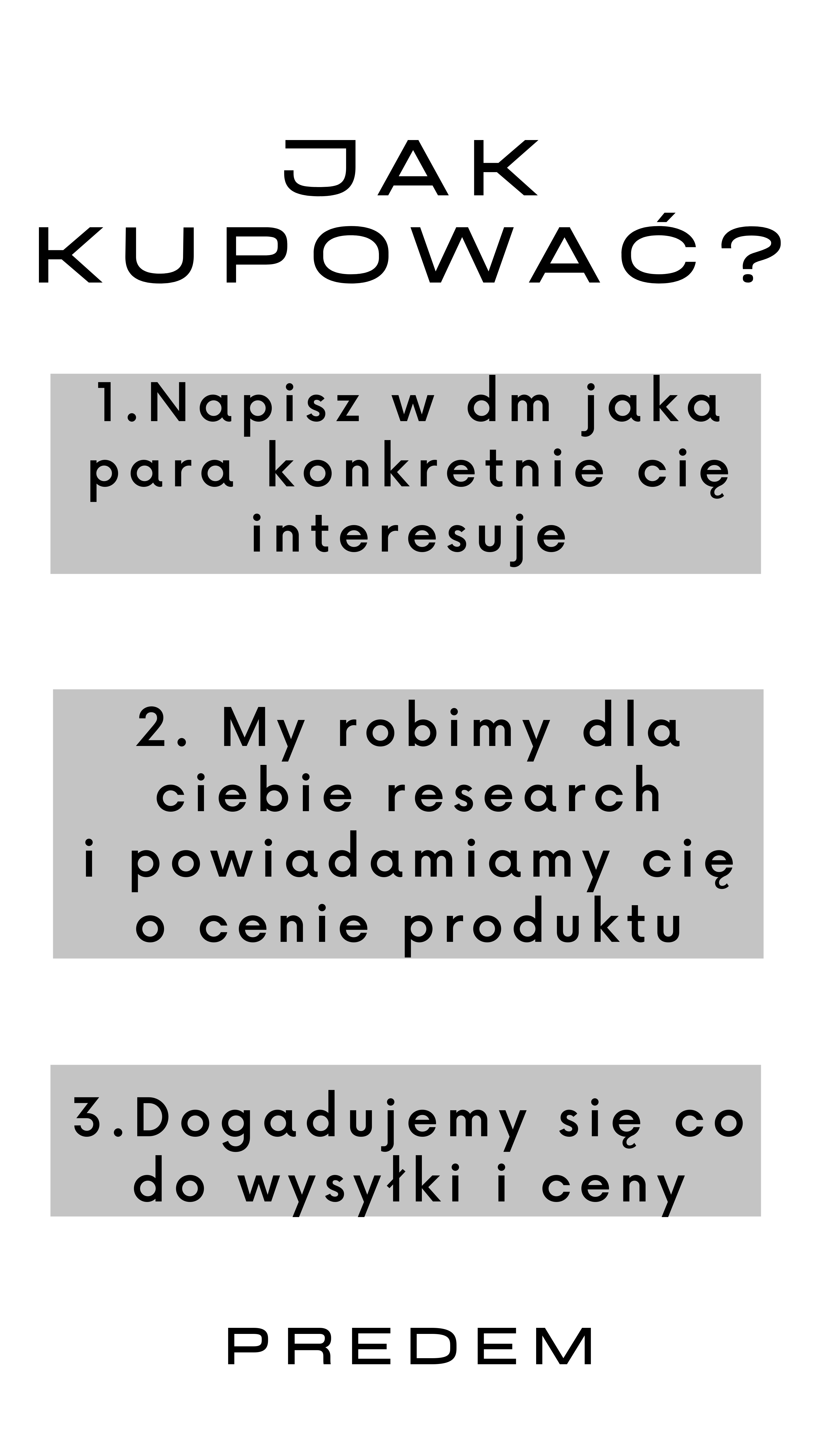 JAK
KUPOWAĆ?

1.Napisz w dm jaka para konkretnie cię interesuje

2. My robimy dla ciebie research i powiadamiamy cię o cenie produktu

3.Dogadujemy się co do wysyłki i ceny

PREDEM